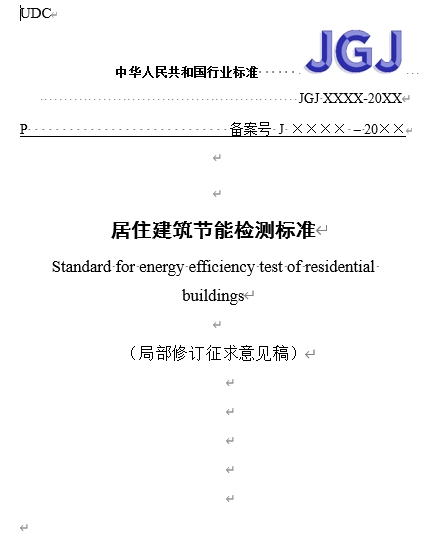 UDC

中华人民共和国行业标准 JGJ

JGJ XXXX-20XX

P 备案号 J ×××× –20××

居住建筑节能检测标准

Standard for energy efficiency test of residential buildings

（局部修订征求意见稿）